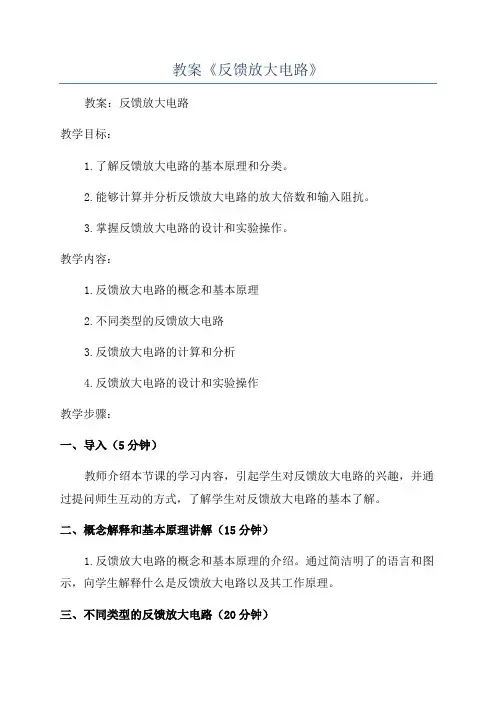 教案《反馈放大电路》

教案：反馈放大电路

教学目标：

1.了解反馈放大电路的基本原理和分类。

2.能够计算并分析反馈放大电路的放大倍数和输入阻抗。

3.掌握反馈放大电路的设计和实验操作。

教学内容：

1.反馈放大电路的概念和基本原理

2.不同类型的反馈放大电路

3.反馈放大电路的计算和分析

4.反馈放大电路的设计和实验操作

教学步骤：

一、导入（5分钟）

教师介绍本节课的学习内容，引起学生对反馈放大电路的兴趣，并通过提问师生互动的方式，了解学生对反馈放大电路的基本了解。

二、概念解释和基本原理讲解（15分钟）

1.反馈放大电路的概念和基本原理的介绍。通过简洁明了的语言和图示，向学生解释什么是反馈放大电路以及其工作原理。

三、不同类型的反馈放大电路（20分钟）